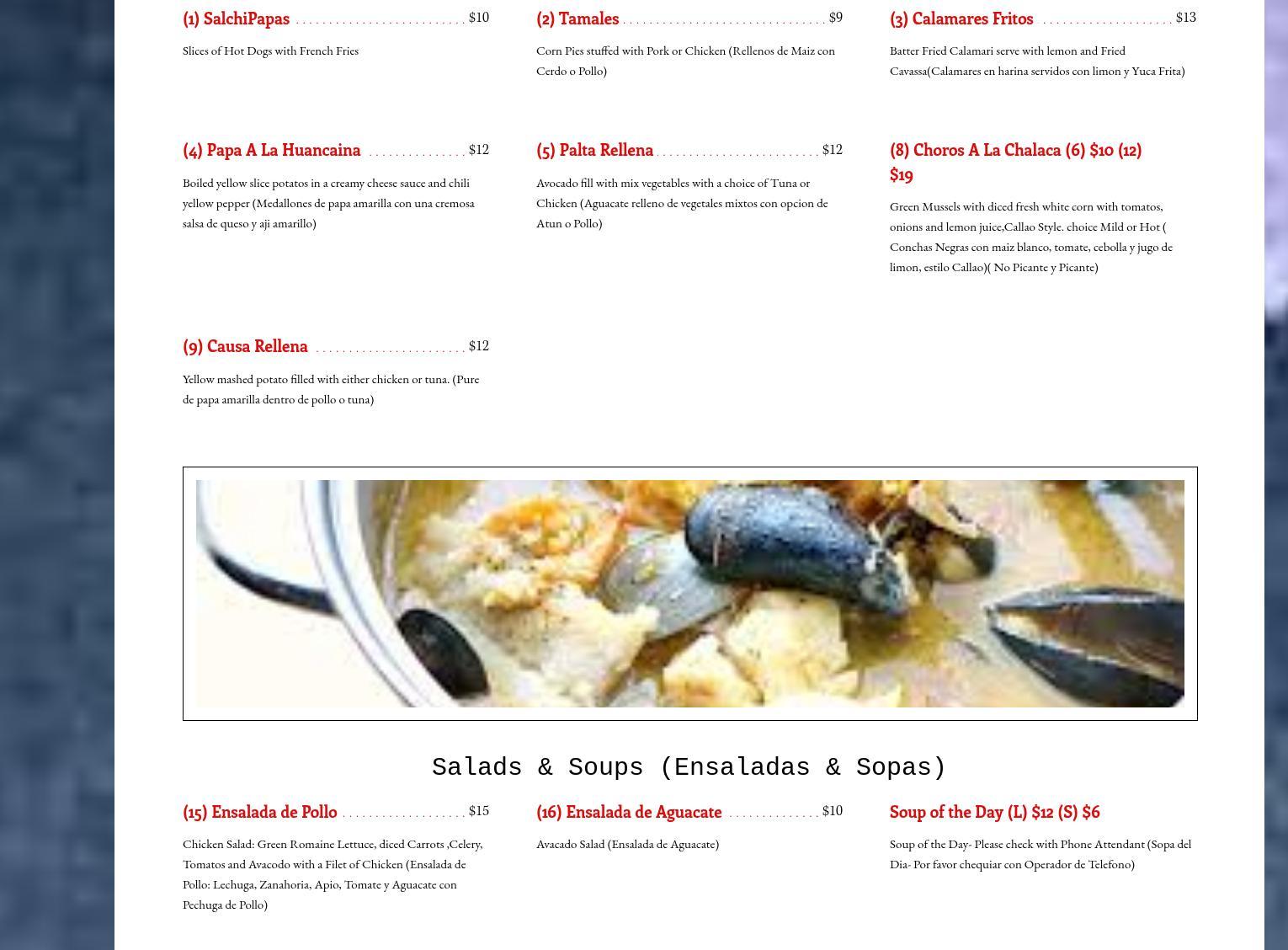 (1) SalchiPapas $10

Slices of Hot Dogs with French Fries

(2) Tamales $9

Corn Pies stuffed with Pork or Chicken (Rellenos de Maiz con Cerdo o Pollo)

(3) Calamares Fritos $13

Batter Fried Calamari serve with lemon and Fried Cavassa(Calamares en harina servidos con limon y Yuca Frita)

(4) Papa A La Huancaina $12

Boiled yellow slice potatos in a creamy cheese sauce and chili yellow pepper (Medallones de papa amarilla con una cremosa salsa de queso y aji amarillo)

(5) Palta Rellena $12

Avocado fill with mix vegetables with a choice of Tuna or Chicken (Aguacate relleno de vegetales mixtos con opcion de Atun o Pollo)

(8) Choros A La Chalaca (6) $10 (12) $19

Green Mussels with diced fresh white corn with tomatos, onions and lemon juice,Callao Style. choice Mild or Hot ( Conchas Negras con maiz blanco, tomate, cebolla y jugo de limon, estilo Callao)( No Picante y Picante)

(9) Causa Rellena $12

Yellow mashed potato filled with either chicken or tuna. (Pure de papa amarilla dentro de pollo o tuna)

Salads & Soups (Ensaladas & Sopas)

(15) Ensalada de Pollo $15

Chicken Salad: Green Romaine Lettuce, diced Carrots ,Celery, Tomatos and Avacodo with a Filet of Chicken (Ensalada de Pollo: Lechuga, Zanahoria, Apio, Tomate y Aguacate con Pechuga de Pollo)

(16) Ensalada de Aguacate $10

Avacado Salad (Ensalada de Aguacate)

Soup of the Day (L) $12 (S) $6

Soup of the Day- Please check with Phone Attendant (Sopa del Dia- Por favor chequiar con Operador de Telefono)